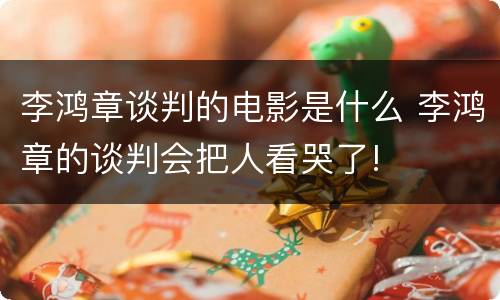 李鸿章谈判的电影是什么 李鸿章的谈判会把人看哭了!